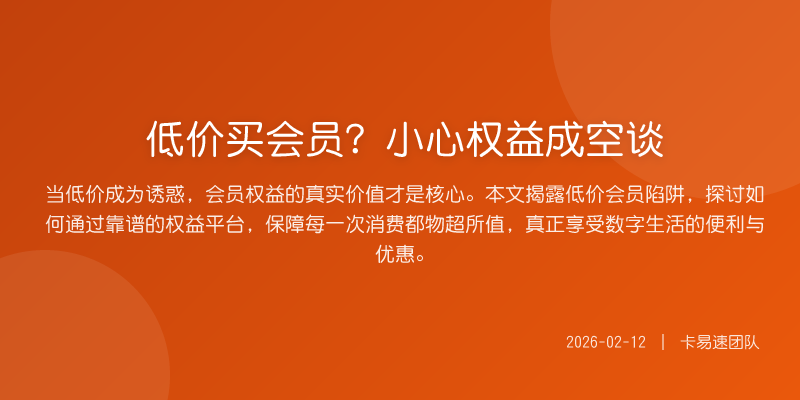 低价买会员？小心权益成空谈

当低价成为诱惑，会员权益的真实价值才是核心。本文揭露低价会员陷阱，探讨如何通过靠谱的权益平台，保障每一次消费都物超所值，真正享受数字生活的便利与优惠。

2026-02-12 | 卡易速团队